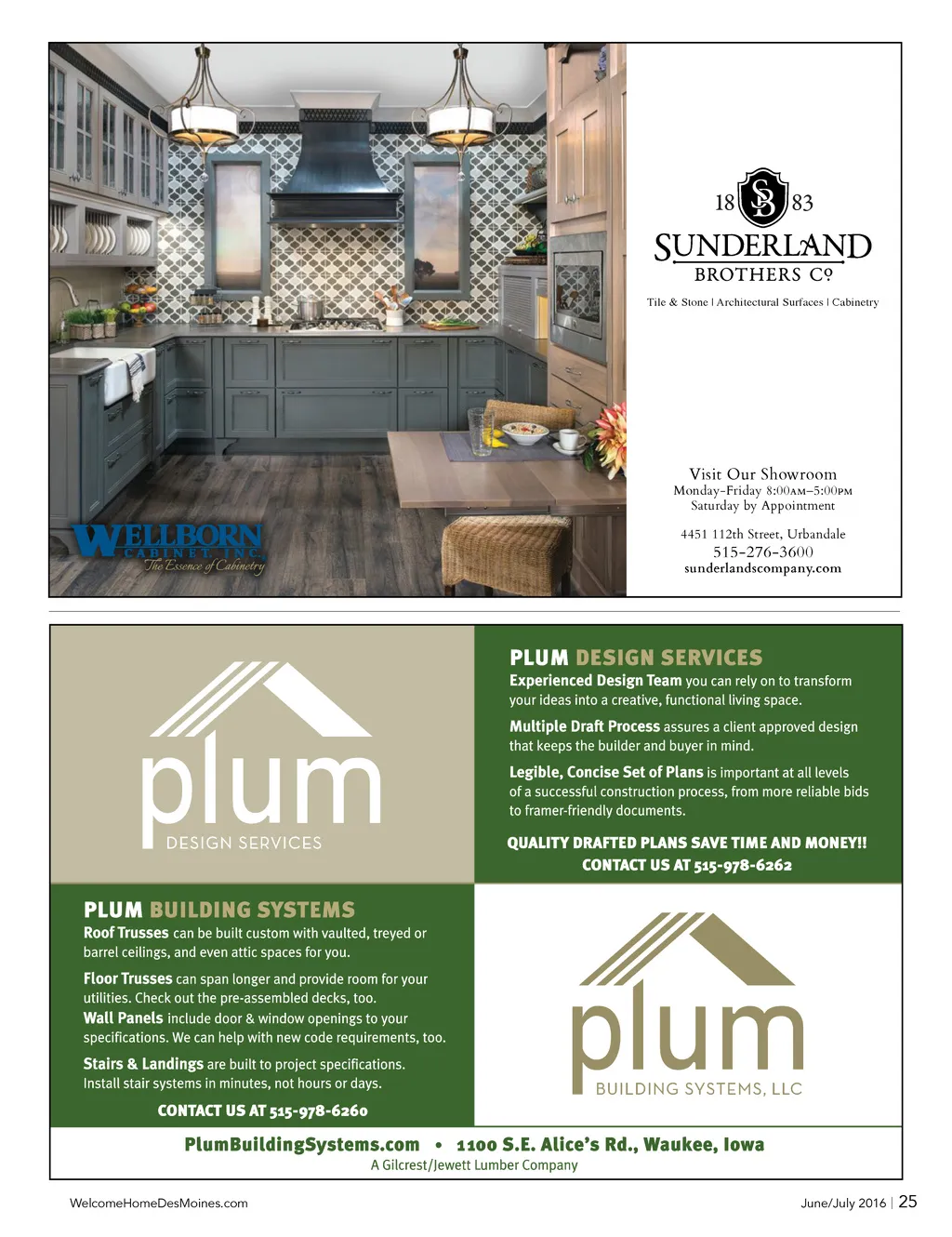 WELLBORN CABINET, INC.
The Essence of Cabinetry

18 SB 83
SUNDERLAND
BROTHERS Cº
Tile & Stone | Architectural Surfaces | Cabinetry

Visit Our Showroom
Monday-Friday 8:00AM–5:00PM
Saturday by Appointment

4451 112th Street, Urbandale
515-276-3600
sunderlandscompany.com

plum
DESIGN SERVICES

PLUM DESIGN SERVICES
Experienced Design Team you can rely on to transform your ideas into a creative, functional living space.

Multiple Draft Process assures a client approved design that keeps the builder and buyer in mind.

Legible, Concise Set of Plans is important at all levels of a successful construction process, from more reliable bids to framer-friendly documents.

QUALITY DRAFTED PLANS SAVE TIME AND MONEY!!
CONTACT US AT 515-978-6262

PLUM BUILDING SYSTEMS
Roof Trusses can be built custom with vaulted, treyed or barrel ceilings, and even attic spaces for you.

Floor Trusses can span longer and provide room for your utilities. Check out the pre-assembled decks, too.

Wall Panels include door & window openings to your specifications. We can help with new code requirements, too.

Stairs & Landings are built to project specifications. Install stair systems in minutes, not hours or days.

CONTACT US AT 515-978-6260

plum
BUILDING SYSTEMS, LLC

PlumBuildingSystems.com • 1100 S.E. Alice's Rd., Waukee, Iowa
A Gilcrest/Jewett Lumber Company

WelcomeHomeDesMoines.com

June/July 2016 | 25